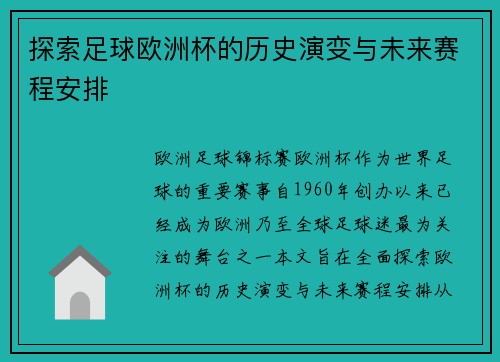 探索足球欧洲杯的历史演变与未来赛程安排

欧洲足球锦标赛欧洲杯作为世界足球的重要赛事自1960年创办以来已经成为欧洲乃至全球足球迷最为关注的舞台之一本文旨在全面探索欧洲杯的历史演变与未来赛程安排从